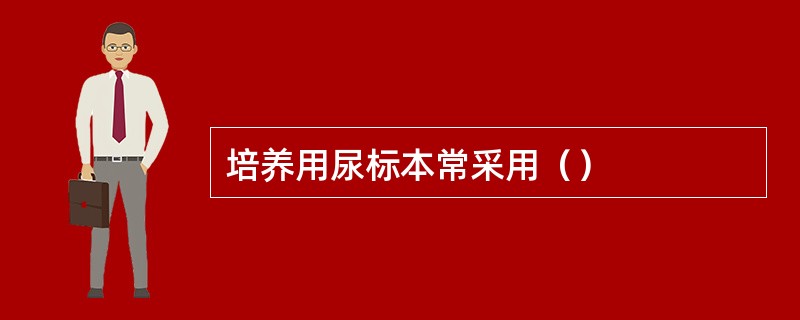 培养用尿标本常采用（）